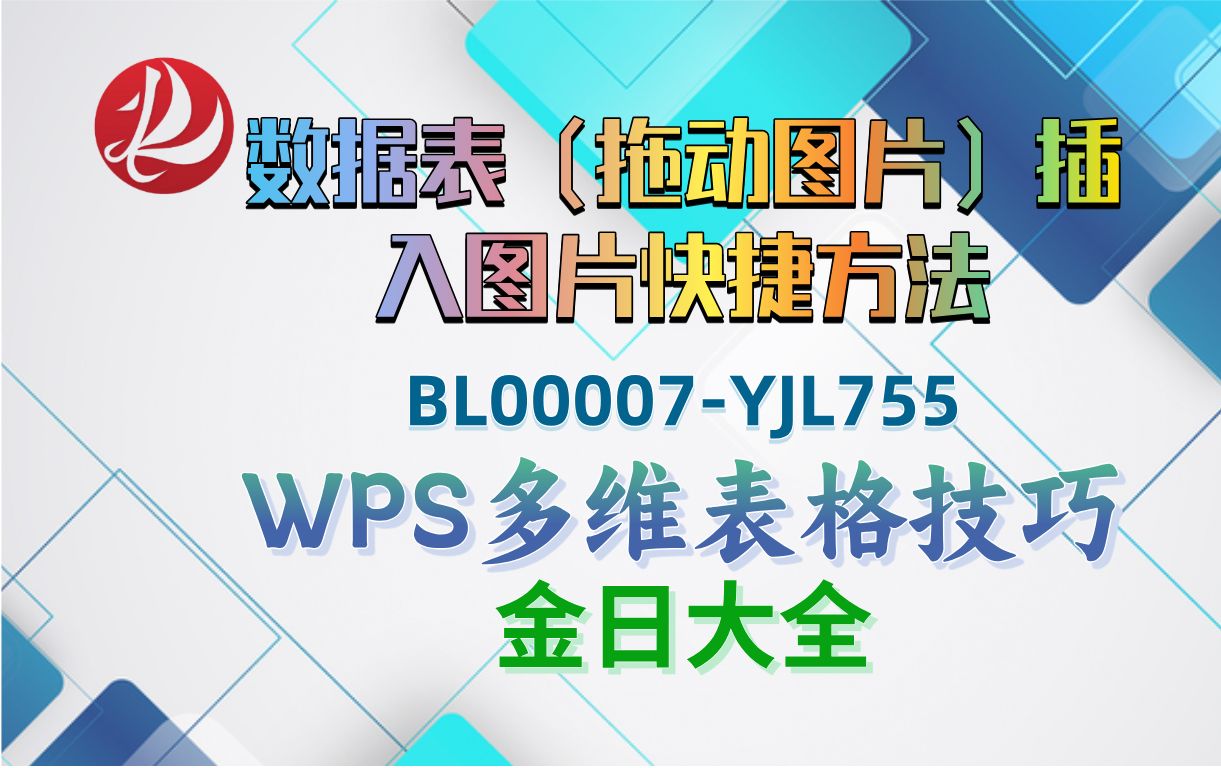 数据表（拖动图片）插入图片快捷方法

BL00007-YJL755

WPS多维表格技巧

金日大全